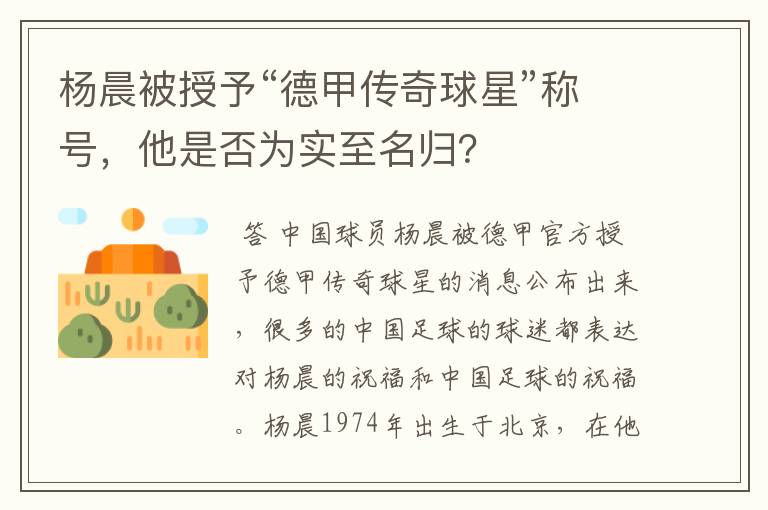 杨晨被授予“德甲传奇球星”称号，他是否为实至名归？

答 中国球员杨晨被德甲官方授予德甲传奇球星的消息公布出来，很多的中国足球的球迷都表达对杨晨的祝福和中国足球的祝福。杨晨1974年出生于北京，在他